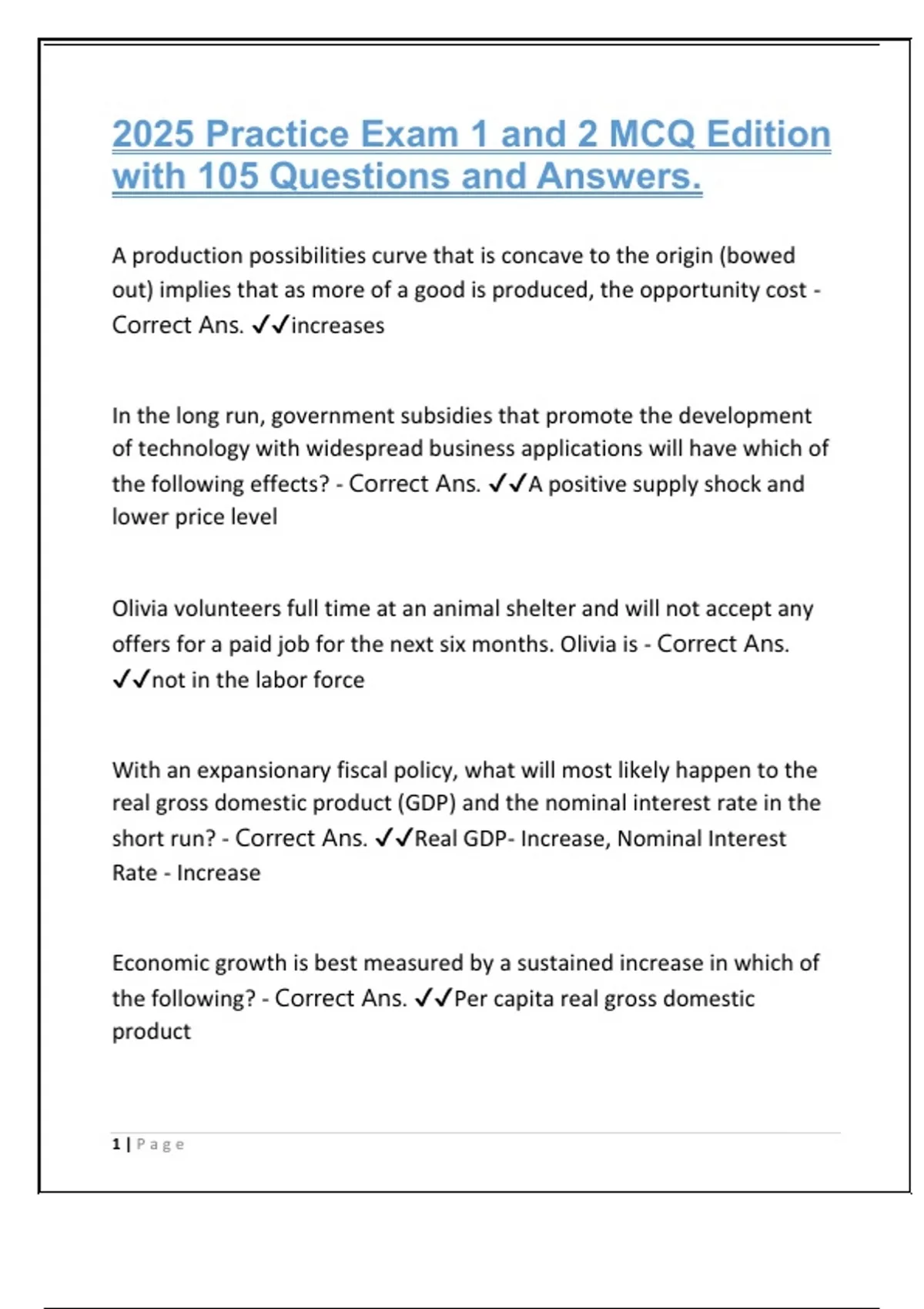 2025 Practice Exam 1 and 2 MCQ Edition with 105 Questions and Answers.

A production possibilities curve that is concave to the origin (bowed out) implies that as more of a good is produced, the opportunity cost - Correct Ans. ✓✓increases

In the long run, government subsidies that promote the development of technology with widespread business applications will have which of the following effects? - Correct Ans. ✓✓A positive supply shock and lower price level

Olivia volunteers full time at an animal shelter and will not accept any offers for a paid job for the next six months. Olivia is - Correct Ans. ✓✓not in the labor force

With an expansionary fiscal policy, what will most likely happen to the real gross domestic product (GDP) and the nominal interest rate in the short run? - Correct Ans. ✓✓Real GDP- Increase, Nominal Interest Rate - Increase

Economic growth is best measured by a sustained increase in which of the following? - Correct Ans. ✓✓Per capita real gross domestic product

1 | Page